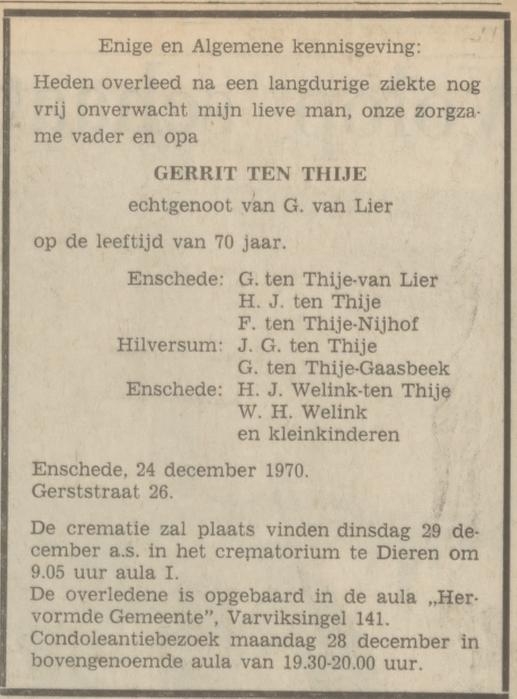 Enige en Algemene kennisgeving:

Heden overleed na een langdurige ziekte nog vrij onverwacht mijn lieve man, onze zorgzame vader en opa

GERRIT TEN THIJE

echtgenoot van G. van Lier

op de leeftijd van 70 jaar.

Enschede: G. ten Thije-van Lier
H. J. ten Thije
F. ten Thije-Nijhof
Hilversum: J. G. ten Thije
G. ten Thije-Gaasbeek
Enschede: H. J. Welink-ten Thije
W. H. Welink
en kleinkinderen

Enschede, 24 december 1970.
Gerststraat 26.

De crematie zal plaats vinden dinsdag 29 december a.s. in het crematorium te Dieren om 9.05 uur aula I.
De overledene is opgebaard in de aula „Hervormde Gemeente", Varviksingel 141.
Condoleantiebezoek maandag 28 december in bovengenoemde aula van 19.30-20.00 uur.